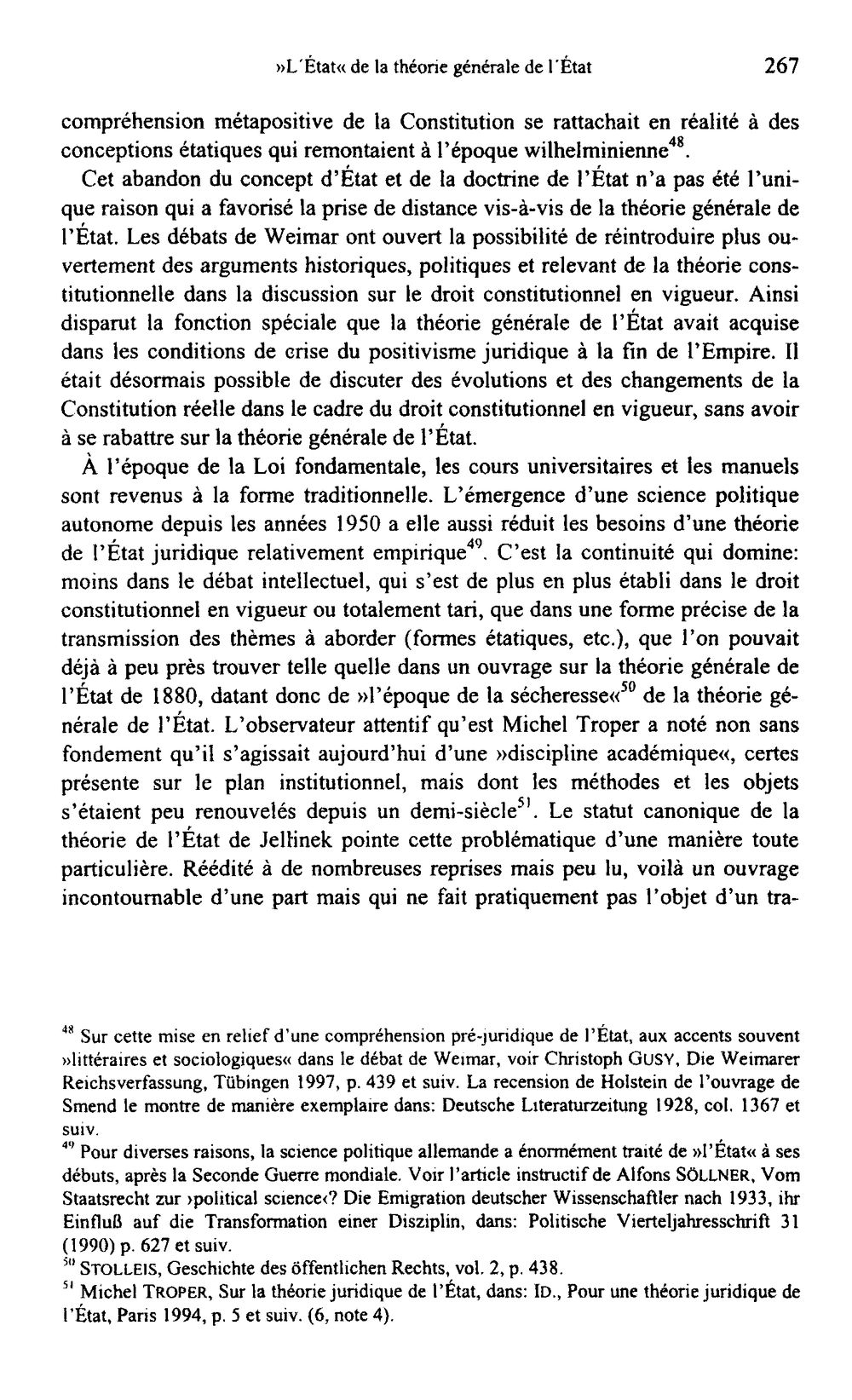 »L'État« de la théorie générale de l'État 267

compréhension métapositive de la Constitution se rattachait en réalité à des conceptions étatiques qui remontaient à l'époque wilhelminienne$^{48}$.

Cet abandon du concept d'État et de la doctrine de l'État n'a pas été l'unique raison qui a favorisé la prise de distance vis-à-vis de la théorie générale de l'État. Les débats de Weimar ont ouvert la possibilité de réintroduire plus ouvertement des arguments historiques, politiques et relevant de la théorie constitutionnelle dans la discussion sur le droit constitutionnel en vigueur. Ainsi disparut la fonction spéciale que la théorie générale de l'État avait acquise dans les conditions de crise du positivisme juridique à la fin de l'Empire. Il était désormais possible de discuter des évolutions et des changements de la Constitution réelle dans le cadre du droit constitutionnel en vigueur, sans avoir à se rabattre sur la théorie générale de l'État.

À l'époque de la Loi fondamentale, les cours universitaires et les manuels sont revenus à la forme traditionnelle. L'émergence d'une science politique autonome depuis les années 1950 a elle aussi réduit les besoins d'une théorie de l'État juridique relativement empirique$^{49}$. C'est la continuité qui domine: moins dans le débat intellectuel, qui s'est de plus en plus établi dans le droit constitutionnel en vigueur ou totalement tari, que dans une forme précise de la transmission des thèmes à aborder (formes étatiques, etc.), que l'on pouvait déjà à peu près trouver telle quelle dans un ouvrage sur la théorie générale de l'État de 1880, datant donc de »l'époque de la sécheresse«$^{50}$ de la théorie générale de l'État. L'observateur attentif qu'est Michel Troper a noté non sans fondement qu'il s'agissait aujourd'hui d'une »discipline académique«, certes présente sur le plan institutionnel, mais dont les méthodes et les objets s'étaient peu renouvelés depuis un demi-siècle$^{51}$. Le statut canonique de la théorie de l'État de Jellinek pointe cette problématique d'une manière toute particulière. Réédité à de nombreuses reprises mais peu lu, voilà un ouvrage incontournable d'une part mais qui ne fait pratiquement pas l'objet d'un tra-

$^{48}$ Sur cette mise en relief d'une compréhension pré-juridique de l'État, aux accents souvent »littéraires et sociologiques« dans le débat de Weimar, voir Christoph GUSY, Die Weimarer Reichsverfassung, Tübingen 1997, p. 439 et suiv. La recension de Holstein de l'ouvrage de Smend le montre de manière exemplaire dans: Deutsche Literaturzeitung 1928, col. 1367 et suiv.

$^{49}$ Pour diverses raisons, la science politique allemande a énormément traité de »l'État« à ses débuts, après la Seconde Guerre mondiale. Voir l'article instructif de Alfons SÖLLNER, Vom Staatsrecht zur ›political science‹? Die Emigration deutscher Wissenschaftler nach 1933, ihr Einfluß auf die Transformation einer Disziplin, dans: Politische Vierteljahresschrift 31 (1990) p. 627 et suiv.

$^{50}$ STOLLEIS, Geschichte des öffentlichen Rechts, vol. 2, p. 438.

$^{51}$ Michel TROPER, Sur la théorie juridique de l'État, dans: ID., Pour une théorie juridique de l'État, Paris 1994, p. 5 et suiv. (6, note 4).